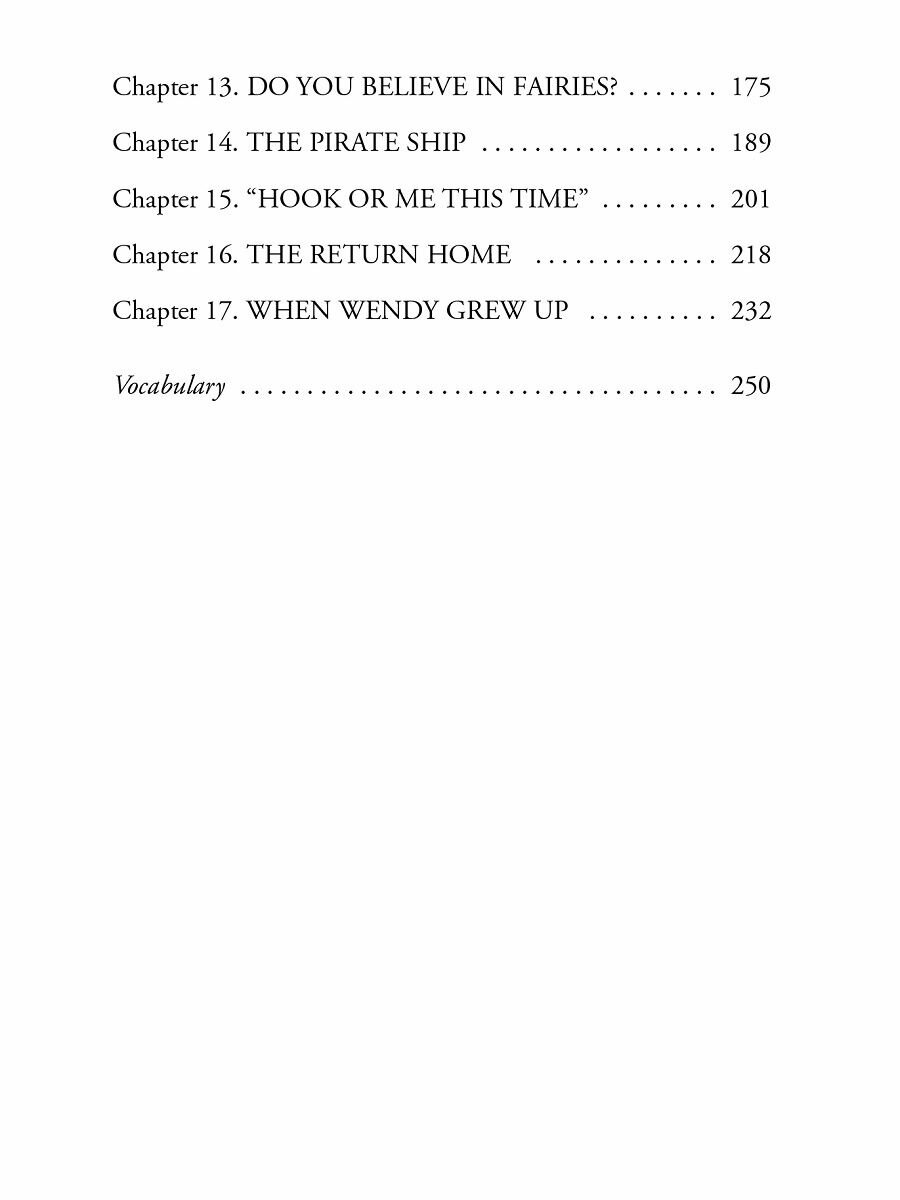 Chapter 13. DO YOU BELIEVE IN FAIRIES? 175

Chapter 14. THE PIRATE SHIP 189

Chapter 15. "HOOK OR ME THIS TIME" 201

Chapter 16. THE RETURN HOME 218

Chapter 17. WHEN WENDY GREW UP 232

Vocabulary 250